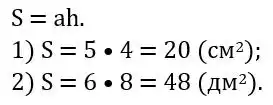 $S = ah$.

1) $S = 5 \bullet 4 = 20$ (см$^2$);

2) $S = 6 \bullet 8 = 48$ (дм$^2$).